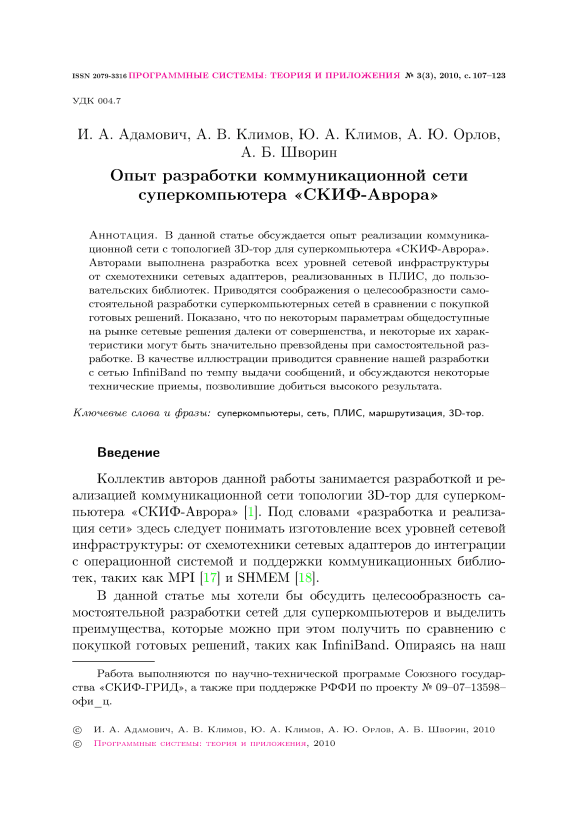 ISSN 2079-3316 ПРОГРАММНЫЕ СИСТЕМЫ: ТЕОРИЯ И ПРИЛОЖЕНИЯ № 3(3), 2010, с. 107–123

УДК 004.7

И. А. Адамович, А. В. Климов, Ю. А. Климов, А. Ю. Орлов, А. Б. Шворин

Опыт разработки коммуникационной сети суперкомпьютера «СКИФ-Аврора»

Аннотация. В данной статье обсуждается опыт реализации коммуникационной сети с топологией 3D-тор для суперкомпьютера «СКИФ-Аврора». Авторами выполнена разработка всех уровней сетевой инфраструктуры от схемотехники сетевых адаптеров, реализованных в ПЛИС, до пользовательских библиотек. Приводятся соображения о целесообразности самостоятельной разработки суперкомпьютерных сетей в сравнении с покупкой готовых решений. Показано, что по некоторым параметрам общедоступные на рынке сетевые решения далеки от совершенства, и некоторые их характеристики могут быть значительно превзойдены при самостоятельной разработке. В качестве иллюстрации приводится сравнение нашей разработки с сетью InfiniBand по темпу выдачи сообщений, и обсуждаются некоторые технические приемы, позволившие добиться высокого результата.

Ключевые слова и фразы: суперкомпьютеры, сеть, ПЛИС, маршрутизация, 3D-тор.

Введение

Коллектив авторов данной работы занимается разработкой и реализацией коммуникационной сети топологии 3D-тор для суперкомпьютера «СКИФ-Аврора» [1]. Под словами «разработка и реализация сети» здесь следует понимать изготовление всех уровней сетевой инфраструктуры: от схемотехники сетевых адаптеров до интеграции с операционной системой и поддержки коммуникационных библиотек, таких как MPI [17] и SHMEM [18].

В данной статье мы хотели бы обсудить целесообразность самостоятельной разработки сетей для суперкомпьютеров и выделить преимущества, которые можно при этом получить по сравнению с покупкой готовых решений, таких как InfiniBand. Опираясь на наш

Работа выполняются по научно-технической программе Союзного государства «СКИФ-ГРИД», а также при поддержке РФФИ по проекту № 09–07–13598–офи_ц.

© И. А. Адамович, А. В. Климов, Ю. А. Климов, А. Ю. Орлов, А. Б. Шворин, 2010
© Программные системы: теория и приложения, 2010